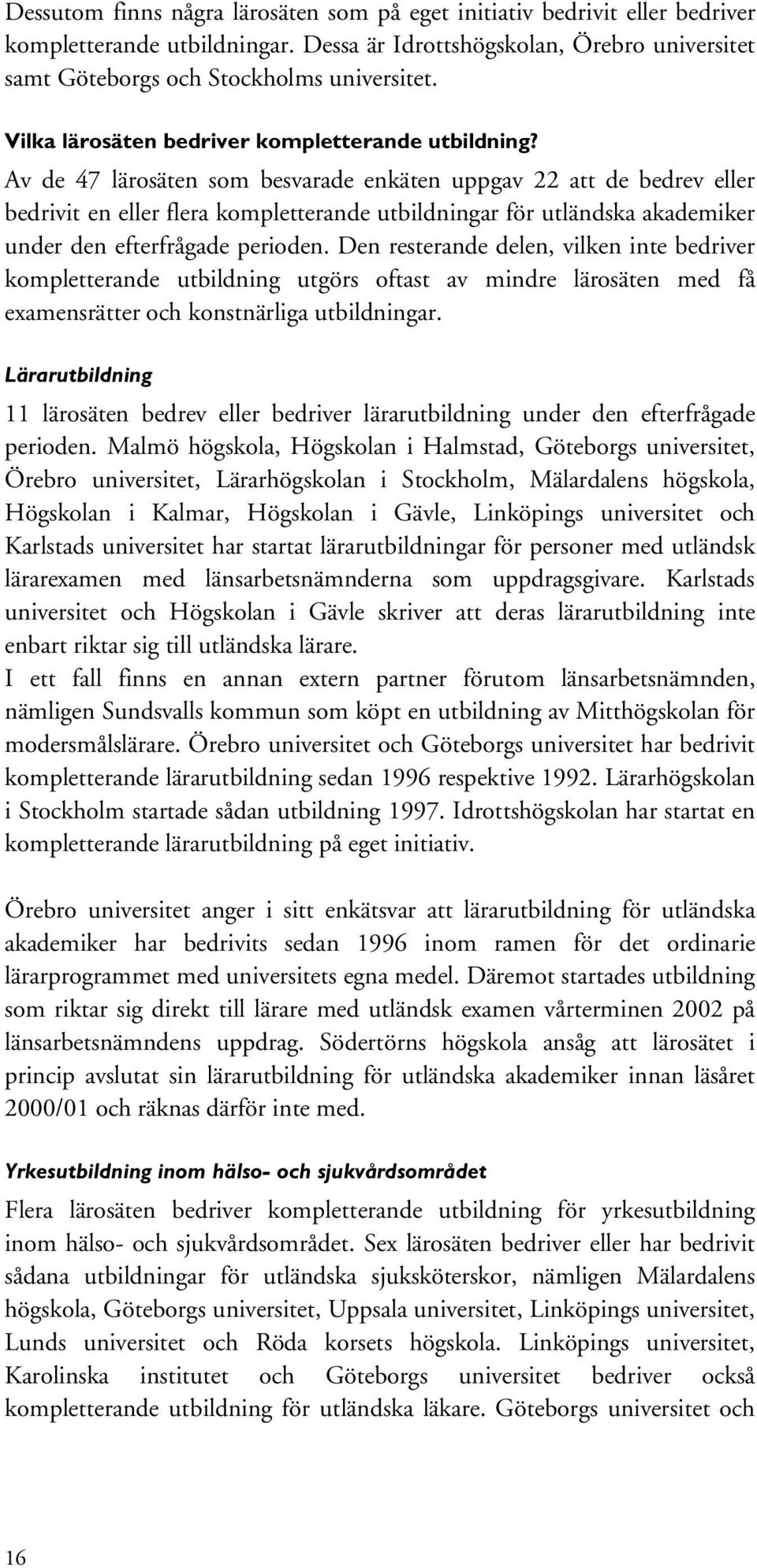 Dessutom finns några lärosäten som på eget initiativ bedrivit eller bedriver kompletterande utbildningar. Dessa är Idrottshögskolan, Örebro universitet samt Göteborgs och Stockholms universitet.

Vilka lärosäten bedriver kompletterande utbildning?

Av de 47 lärosäten som besvarade enkäten uppgav 22 att de bedrev eller bedrivit en eller flera kompletterande utbildningar för utländska akademiker under den efterfrågade perioden. Den resterande delen, vilken inte bedriver kompletterande utbildning utgörs oftast av mindre lärosäten med få examensrätter och konstnärliga utbildningar.

Lärarutbildning

11 lärosäten bedrev eller bedriver lärarutbildning under den efterfrågade perioden. Malmö högskola, Högskolan i Halmstad, Göteborgs universitet, Örebro universitet, Lärarhögskolan i Stockholm, Mälardalens högskola, Högskolan i Kalmar, Högskolan i Gävle, Linköpings universitet och Karlstads universitet har startat lärarutbildningar för personer med utländsk lärarexamen med länsarbetsnämnderna som uppdragsgivare. Karlstads universitet och Högskolan i Gävle skriver att deras lärarutbildning inte enbart riktar sig till utländska lärare.
I ett fall finns en annan extern partner förutom länsarbetsnämnden, nämligen Sundsvalls kommun som köpt en utbildning av Mitthögskolan för modersmålslärare. Örebro universitet och Göteborgs universitet har bedrivit kompletterande lärarutbildning sedan 1996 respektive 1992. Lärarhögskolan i Stockholm startade sådan utbildning 1997. Idrottshögskolan har startat en kompletterande lärarutbildning på eget initiativ.

Örebro universitet anger i sitt enkätsvar att lärarutbildning för utländska akademiker har bedrivits sedan 1996 inom ramen för det ordinarie lärarprogrammet med universitets egna medel. Däremot startades utbildning som riktar sig direkt till lärare med utländsk examen vårterminen 2002 på länsarbetsnämndens uppdrag. Södertörns högskola ansåg att lärosätet i princip avslutat sin lärarutbildning för utländska akademiker innan läsåret 2000/01 och räknas därför inte med.

Yrkesutbildning inom hälso- och sjukvårdsområdet

Flera lärosäten bedriver kompletterande utbildning för yrkesutbildning inom hälso- och sjukvårdsområdet. Sex lärosäten bedriver eller har bedrivit sådana utbildningar för utländska sjuksköterskor, nämligen Mälardalens högskola, Göteborgs universitet, Uppsala universitet, Linköpings universitet, Lunds universitet och Röda korsets högskola. Linköpings universitet, Karolinska institutet och Göteborgs universitet bedriver också kompletterande utbildning för utländska läkare. Göteborgs universitet och

16